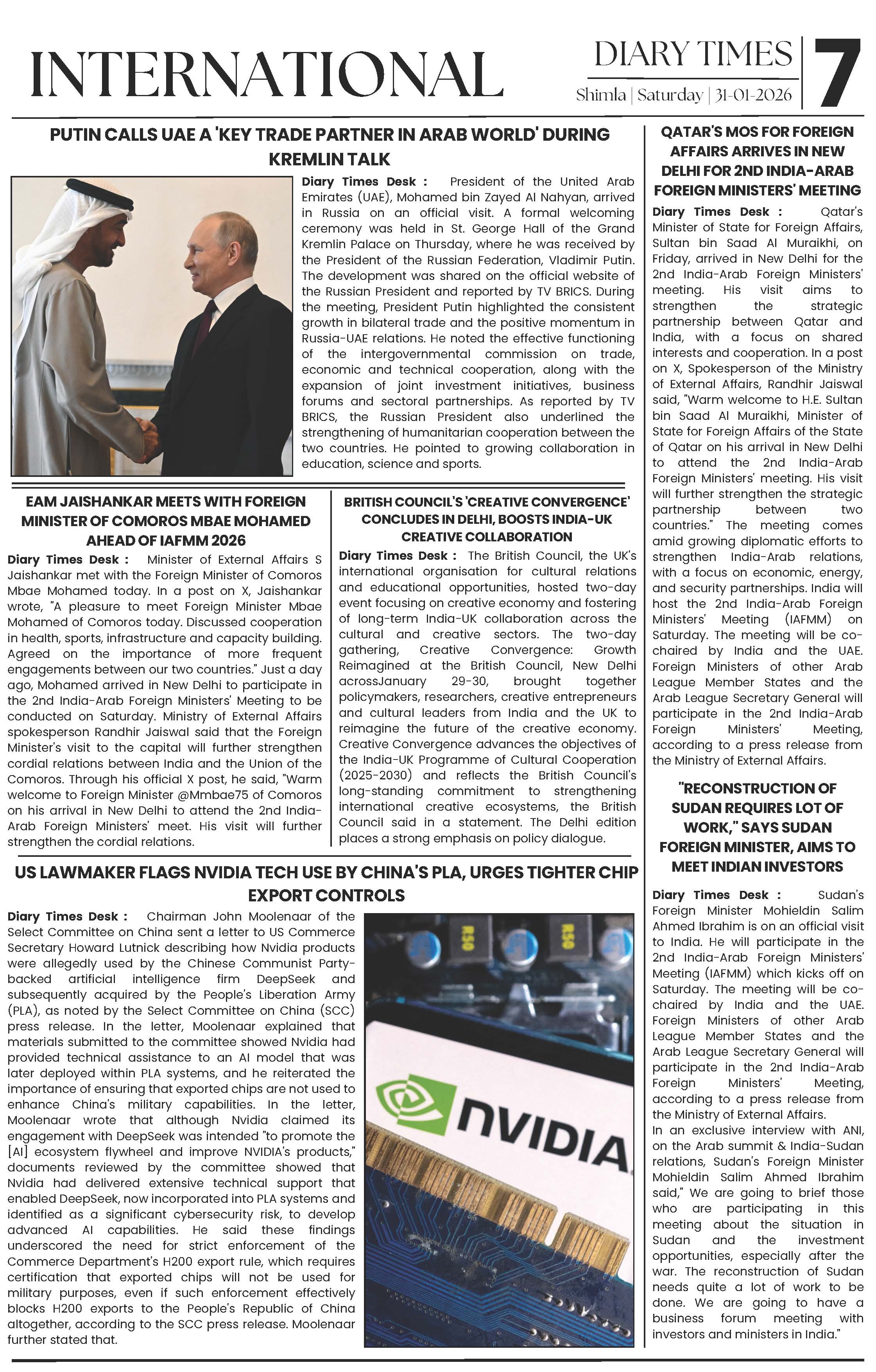 INTERNATIONAL

DIARY TIMES
Shimla | Saturday | 31-01-2026

7

PUTIN CALLS UAE A 'KEY TRADE PARTNER IN ARAB WORLD' DURING KREMLIN TALK

Diary Times Desk : President of the United Arab Emirates (UAE), Mohamed bin Zayed Al Nahyan, arrived in Russia on an official visit. A formal welcoming ceremony was held in St. George Hall of the Grand Kremlin Palace on Thursday, where he was received by the President of the Russian Federation, Vladimir Putin. The development was shared on the official website of the Russian President and reported by TV BRICS. During the meeting, President Putin highlighted the consistent growth in bilateral trade and the positive momentum in Russia-UAE relations. He noted the effective functioning of the intergovernmental commission on trade, economic and technical cooperation, along with the expansion of joint investment initiatives, business forums and sectoral partnerships. As reported by TV BRICS, the Russian President also underlined the strengthening of humanitarian cooperation between the two countries. He pointed to growing collaboration in education, science and sports.

EAM JAISHANKAR MEETS WITH FOREIGN MINISTER OF COMOROS MBAE MOHAMED AHEAD OF IAFMM 2026

Diary Times Desk : Minister of External Affairs S Jaishankar met with the Foreign Minister of Comoros Mbae Mohamed today. In a post on X, Jaishankar wrote, "A pleasure to meet Foreign Minister Mbae Mohamed of Comoros today. Discussed cooperation in health, sports, infrastructure and capacity building. Agreed on the importance of more frequent engagements between our two countries." Just a day ago, Mohamed arrived in New Delhi to participate in the 2nd India-Arab Foreign Ministers' Meeting to be conducted on Saturday. Ministry of External Affairs spokesperson Randhir Jaiswal said that the Foreign Minister's visit to the capital will further strengthen cordial relations between India and the Union of the Comoros. Through his official X post, he said, "Warm welcome to Foreign Minister @Mmbae75 of Comoros on his arrival in New Delhi to attend the 2nd India-Arab Foreign Ministers' meet. His visit will further strengthen the cordial relations.

BRITISH COUNCIL'S 'CREATIVE CONVERGENCE' CONCLUDES IN DELHI, BOOSTS INDIA-UK CREATIVE COLLABORATION

Diary Times Desk : The British Council, the UK's international organisation for cultural relations and educational opportunities, hosted two-day event focusing on creative economy and fostering of long-term India-UK collaboration across the cultural and creative sectors. The two-day gathering, Creative Convergence: Growth Reimagined at the British Council, New Delhi acrossJanuary 29-30, brought together policymakers, researchers, creative entrepreneurs and cultural leaders from India and the UK to reimagine the future of the creative economy. Creative Convergence advances the objectives of the India-UK Programme of Cultural Cooperation (2025-2030) and reflects the British Council's long-standing commitment to strengthening international creative ecosystems, the British Council said in a statement. The Delhi edition places a strong emphasis on policy dialogue.

US LAWMAKER FLAGS NVIDIA TECH USE BY CHINA'S PLA, URGES TIGHTER CHIP EXPORT CONTROLS

Diary Times Desk : Chairman John Moolenaar of the Select Committee on China sent a letter to US Commerce Secretary Howard Lutnick describing how Nvidia products were allegedly used by the Chinese Communist Party-backed artificial intelligence firm DeepSeek and subsequently acquired by the People's Liberation Army (PLA), as noted by the Select Committee on China (SCC) press release. In the letter, Moolenaar explained that materials submitted to the committee showed Nvidia had provided technical assistance to an AI model that was later deployed within PLA systems, and he reiterated the importance of ensuring that exported chips are not used to enhance China's military capabilities. In the letter, Moolenaar wrote that although Nvidia claimed its engagement with DeepSeek was intended "to promote the [AI] ecosystem flywheel and improve NVIDIA's products," documents reviewed by the committee showed that Nvidia had delivered extensive technical support that enabled DeepSeek, now incorporated into PLA systems and identified as a significant cybersecurity risk, to develop advanced AI capabilities. He said these findings underscored the need for strict enforcement of the Commerce Department's H200 export rule, which requires certification that exported chips will not be used for military purposes, even if such enforcement effectively blocks H200 exports to the People's Republic of China altogether, according to the SCC press release. Moolenaar further stated that.

R30
R30
NVIDIA

QATAR'S MOS FOR FOREIGN AFFAIRS ARRIVES IN NEW DELHI FOR 2ND INDIA-ARAB FOREIGN MINISTERS' MEETING

Diary Times Desk : Qatar's Minister of State for Foreign Affairs, Sultan bin Saad Al Muraikhi, on Friday, arrived in New Delhi for the 2nd India-Arab Foreign Ministers' meeting. His visit aims to strengthen the strategic partnership between Qatar and India, with a focus on shared interests and cooperation. In a post on X, Spokesperson of the Ministry of External Affairs, Randhir Jaiswal said, "Warm welcome to H.E. Sultan bin Saad Al Muraikhi, Minister of State for Foreign Affairs of the State of Qatar on his arrival in New Delhi to attend the 2nd India-Arab Foreign Ministers' meeting. His visit will further strengthen the strategic partnership between two countries." The meeting comes amid growing diplomatic efforts to strengthen India-Arab relations, with a focus on economic, energy, and security partnerships. India will host the 2nd India-Arab Foreign Ministers' Meeting (IAFMM) on Saturday. The meeting will be co-chaired by India and the UAE. Foreign Ministers of other Arab League Member States and the Arab League Secretary General will participate in the 2nd India-Arab Foreign Ministers' Meeting, according to a press release from the Ministry of External Affairs.

"RECONSTRUCTION OF SUDAN REQUIRES LOT OF WORK," SAYS SUDAN FOREIGN MINISTER, AIMS TO MEET INDIAN INVESTORS

Diary Times Desk : Sudan's Foreign Minister Mohieldin Salim Ahmed Ibrahim is on an official visit to India. He will participate in the 2nd India-Arab Foreign Ministers' Meeting (IAFMM) which kicks off on Saturday. The meeting will be co-chaired by India and the UAE. Foreign Ministers of other Arab League Member States and the Arab League Secretary General will participate in the 2nd India-Arab Foreign Ministers' Meeting, according to a press release from the Ministry of External Affairs.
In an exclusive interview with ANI, on the Arab summit & India-Sudan relations, Sudan's Foreign Minister Mohieldin Salim Ahmed Ibrahim said," We are going to brief those who are participating in this meeting about the situation in Sudan and the investment opportunities, especially after the war. The reconstruction of Sudan needs quite a lot of work to be done. We are going to have a business forum meeting with investors and ministers in India."